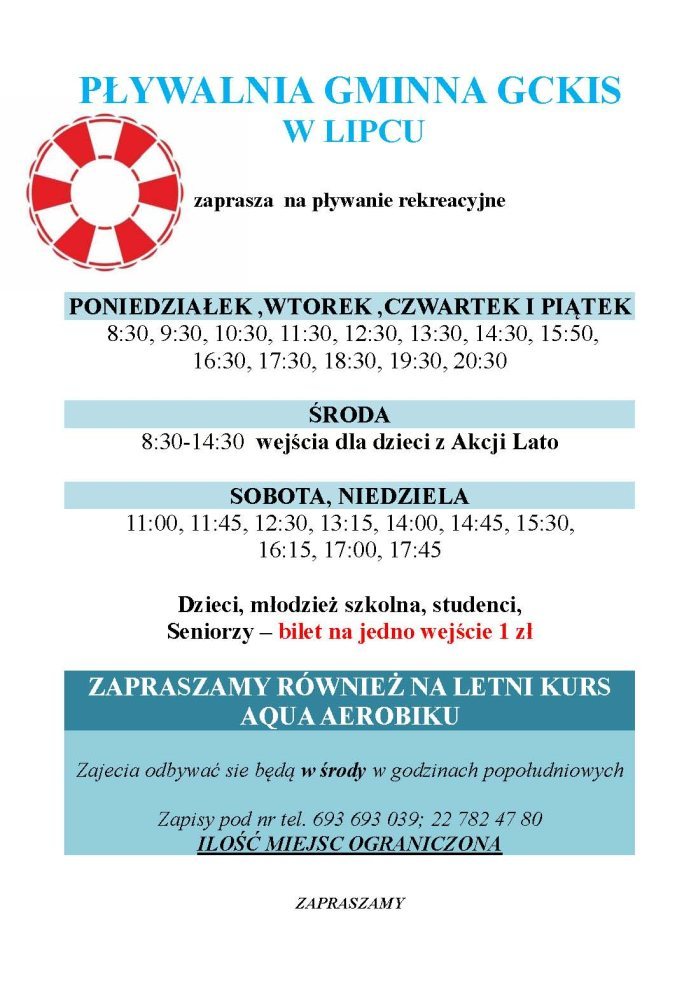 PŁYWALNIA GMINNA GCKIS
W LIPCU

zaprasza na pływanie rekreacyjne

PONIEDZIAŁEK ,WTOREK ,CZWARTEK I PIĄTEK
8:30, 9:30, 10:30, 11:30, 12:30, 13:30, 14:30, 15:50, 16:30, 17:30, 18:30, 19:30, 20:30

ŚRODA
8:30-14:30 wejścia dla dzieci z Akcji Lato

SOBOTA, NIEDZIELA
11:00, 11:45, 12:30, 13:15, 14:00, 14:45, 15:30, 16:15, 17:00, 17:45

Dzieci, młodzież szkolna, studenci,
Seniorzy – bilet na jedno wejście 1 zł

ZAPRASZAMY RÓWNIEŻ NA LETNI KURS AQUA AEROBIKU

Zajecia odbywać sie będą w środy w godzinach popołudniowych

Zapisy pod nr tel. 693 693 039; 22 782 47 80
ILOŚĆ MIEJSC OGRANICZONA

ZAPRASZAMY